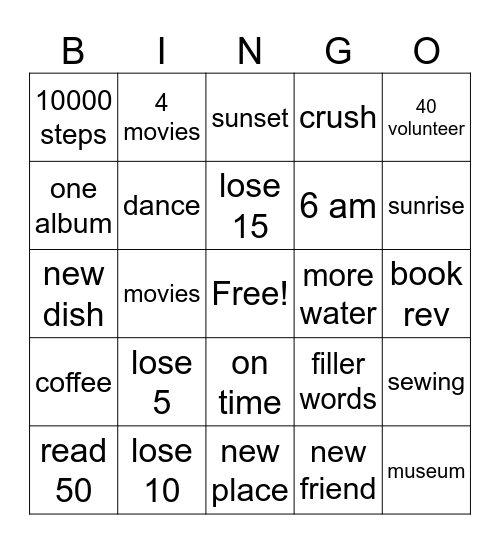 | B | I | N | G | O |
|---|---|---|---|---|
| 10000 steps | 4 movies | sunset | crush | 40 volunteer |
| one album | dance | lose 15 | 6 am | sunrise |
| new dish | movies | Free! | more water | book rev |
| coffee | lose 5 | on time | filler words | sewing |
| read 50 | lose 10 | new place | new friend | museum |